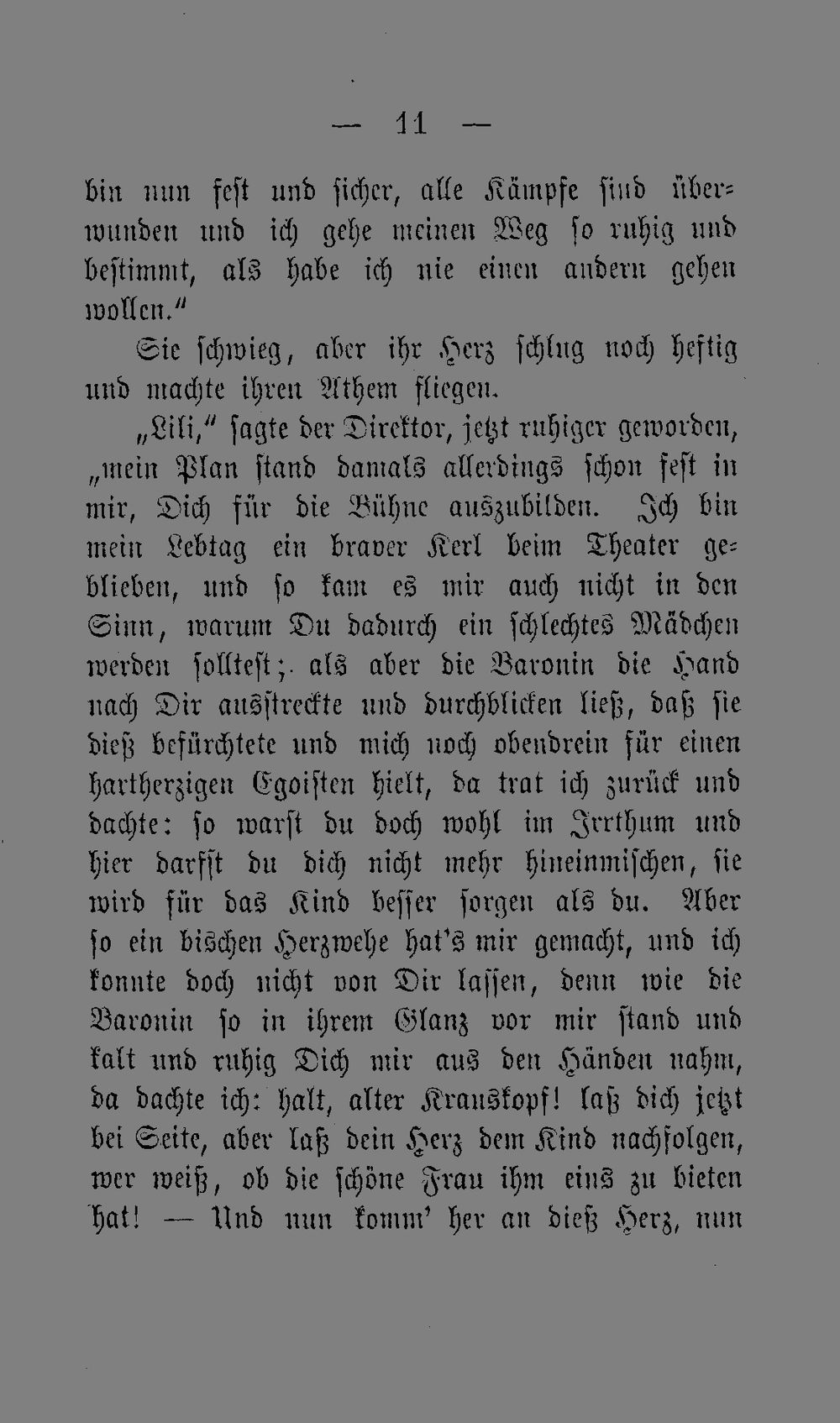 — 11 —

bin nun fest und sicher, alle Kämpfe sind überwunden und ich gehe meinen Weg so ruhig und bestimmt, als habe ich nie einen andern gehen wollen."

Sie schwieg, aber ihr Herz schlug noch heftig und machte ihren Athem fliegen.

„Lili," sagte der Direktor, jetzt ruhiger geworden, „mein Plan stand damals allerdings schon fest in mir, Dich für die Bühne auszubilden. Ich bin mein Lebtag ein braver Kerl beim Theater geblieben, und so kam es mir auch nicht in den Sinn, warum Du dadurch ein schlechtes Mädchen werden solltest; als aber die Baronin die Hand nach Dir ausstreckte und durchblicken ließ, daß sie dieß befürchtete und mich noch obendrein für einen hartherzigen Egoisten hielt, da trat ich zurück und dachte: so warst du doch wohl im Irrthum und hier darfst du dich nicht mehr hineinmischen, sie wird für das Kind besser sorgen als du. Aber so ein bischen Herzwehe hat's mir gemacht, und ich konnte doch nicht von Dir lassen, denn wie die Baronin so in ihrem Glanz vor mir stand und kalt und ruhig Dich mir aus den Händen nahm, da dachte ich: halt, alter Krauskopf! laß dich jetzt bei Seite, aber laß dein Herz dem Kind nachfolgen, wer weiß, ob die schöne Frau ihm eins zu bieten hat! — Und nun komm' her an dieß Herz, nun